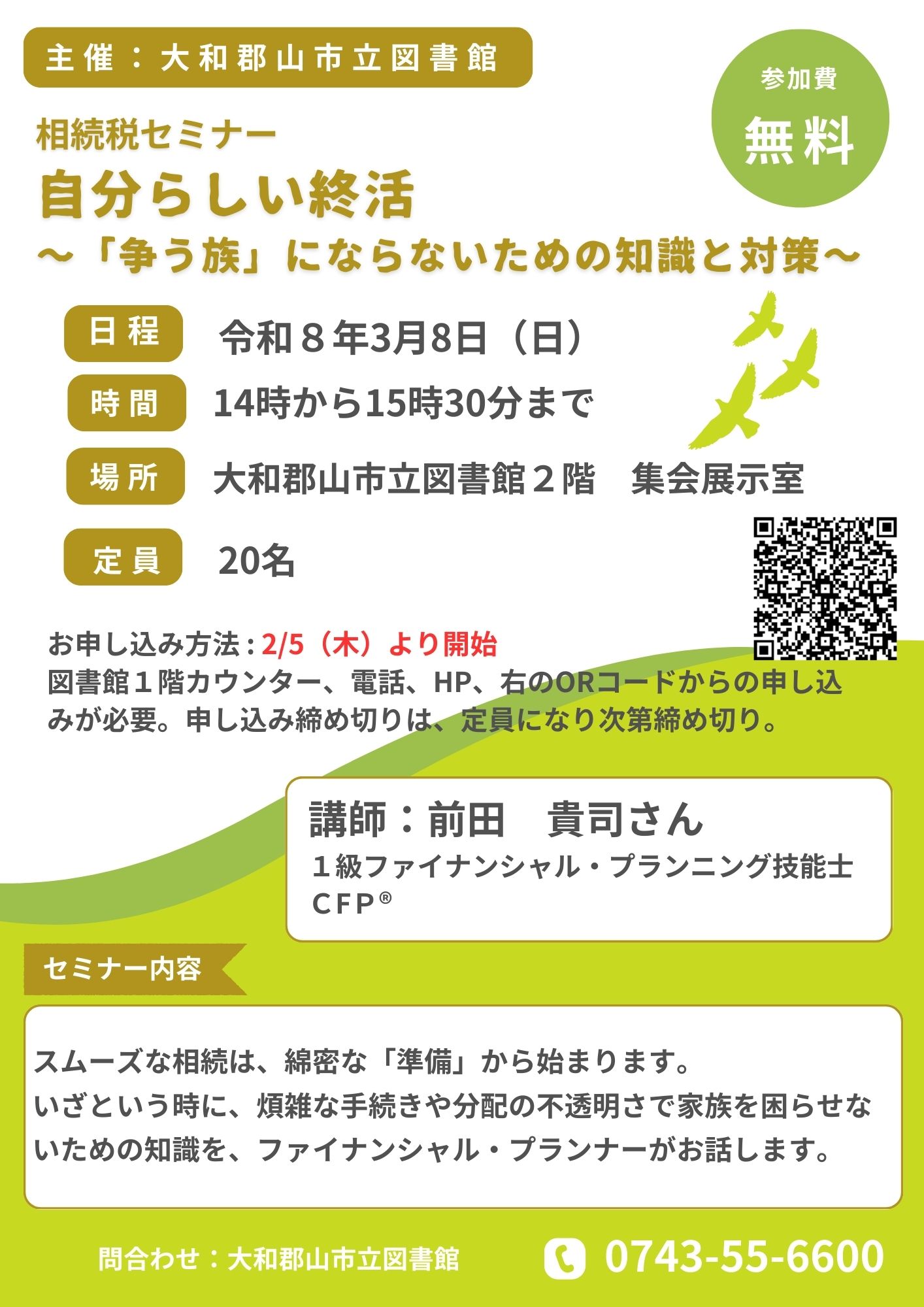 主催：大和郡山市立図書館

参加費
無料

相続税セミナー
自分らしい終活
～「争う族」にならないための知識と対策～

日程 令和８年3月8日（日）

時間 14時から15時30分まで

場所 大和郡山市立図書館２階 集会展示室

定員 20名

お申し込み方法：2/5（木）より開始
図書館１階カウンター、電話、HP、右のORコードからの申し込みが必要。申し込み締め切りは、定員になり次第締め切り。

講師：前田 貴司さん
１級ファイナンシャル・プランニング技能士
CFP®

セミナー内容

スムーズな相続は、綿密な「準備」から始まります。
いざという時に、煩雑な手続きや分配の不透明さで家族を困らせないための知識を、ファイナンシャル・プランナーがお話します。

問合わせ：大和郡山市立図書館

0743-55-6600